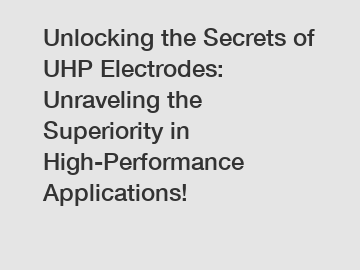 Unlocking the Secrets of UHP Electrodes: Unraveling the Superiority in High-Performance Applications!